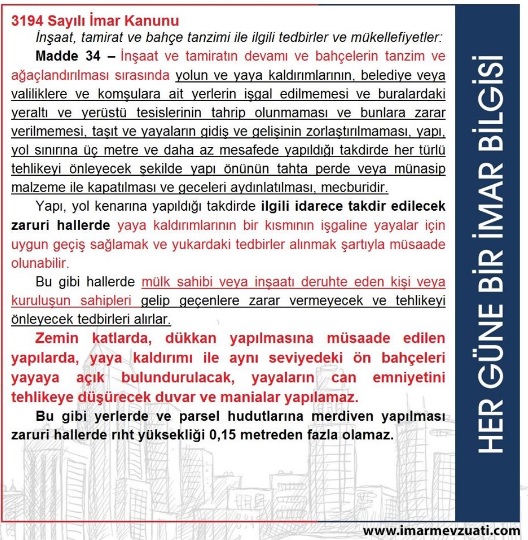 3194 Sayılı İmar Kanunu

İnşaat, tamirat ve bahçe tanzimi ile ilgili tedbirler ve mükellefiyetler:

Madde 34 – İnşaat ve tamiratın devamı ve bahçelerin tanzim ve ağaçlandırılması sırasında yolun ve yaya kaldırımlarının, belediye veya valiliklere ve komşulara ait yerlerin işgal edilmemesi ve buralardaki yeraltı ve yerüstü tesislerinin tahrip olunmaması ve bunlara zarar verilmemesi, taşıt ve yayaların gidiş ve gelişinin zorlaştırılmaması, yapı, yol sınırına üç metre ve daha az mesafede yapıldığı takdirde her türlü tehlikeyi önleyecek şekilde yapı önünün tahta perde veya münasip malzeme ile kapatılması ve geceleri aydınlatılması, mecburidir.

Yapı, yol kenarına yapıldığı takdirde ilgili idarece takdir edilecek zaruri hallerde yaya kaldırımlarının bir kısmının işgaline yayalar için uygun geçiş sağlamak ve yukardaki tedbirler alınmak şartıyla müsaade olunabilir.

Bu gibi hallerde mülk sahibi veya inşaatı deruhte eden kişi veya kuruluşun sahipleri gelip geçenlere zarar vermeyecek ve tehlikeyi önleyecek tedbirleri alırlar.

Zemin katlarda, dükkan yapılmasına müsaade edilen yapılarda, yaya kaldırımı ile aynı seviyedeki ön bahçeleri yayaya açık bulundurulacak, yayaların can emniyetini tehlikeye düşürecek duvar ve manialar yapılamaz.

Bu gibi yerlerde ve parsel hudutlarına merdiven yapılması zaruri hallerde rıht yüksekliği 0,15 metreden fazla olamaz.

HER GÜNE BİR İMAR BİLGİSİ

www.imarmevzuati.com